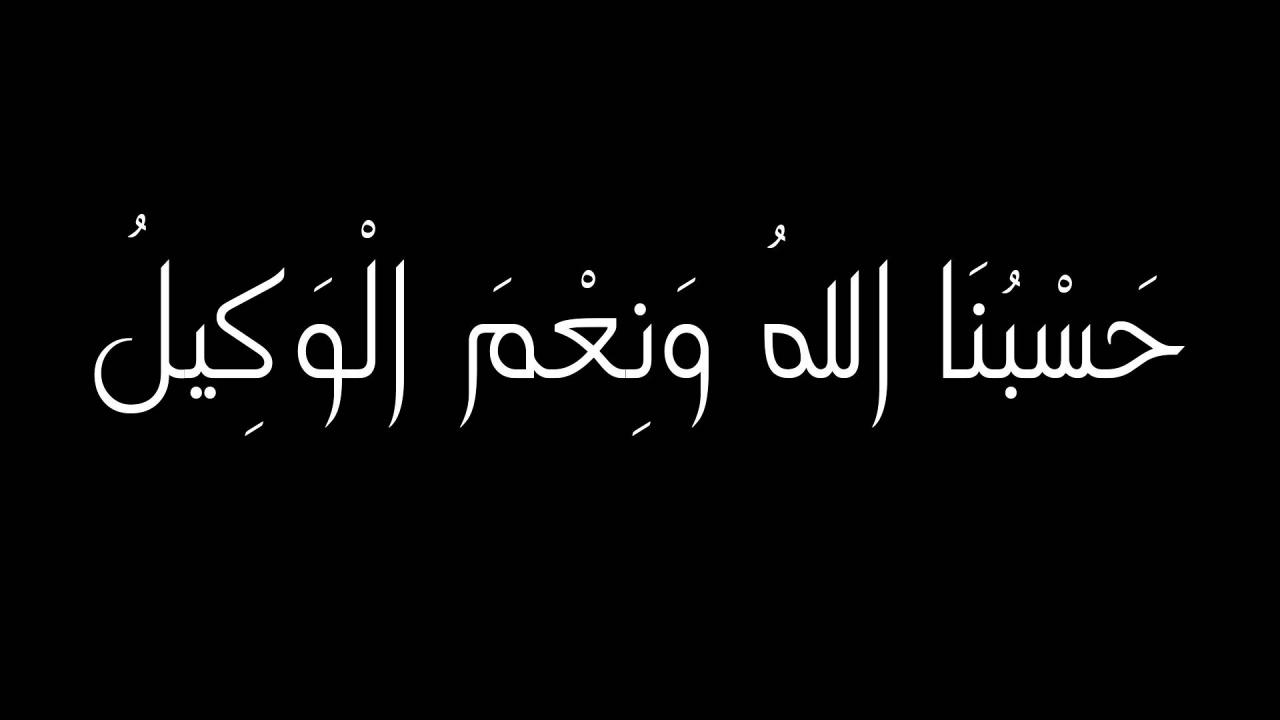 حَسْبُنَا اللهُ وَنِعْمَ الْوَكِيلُ